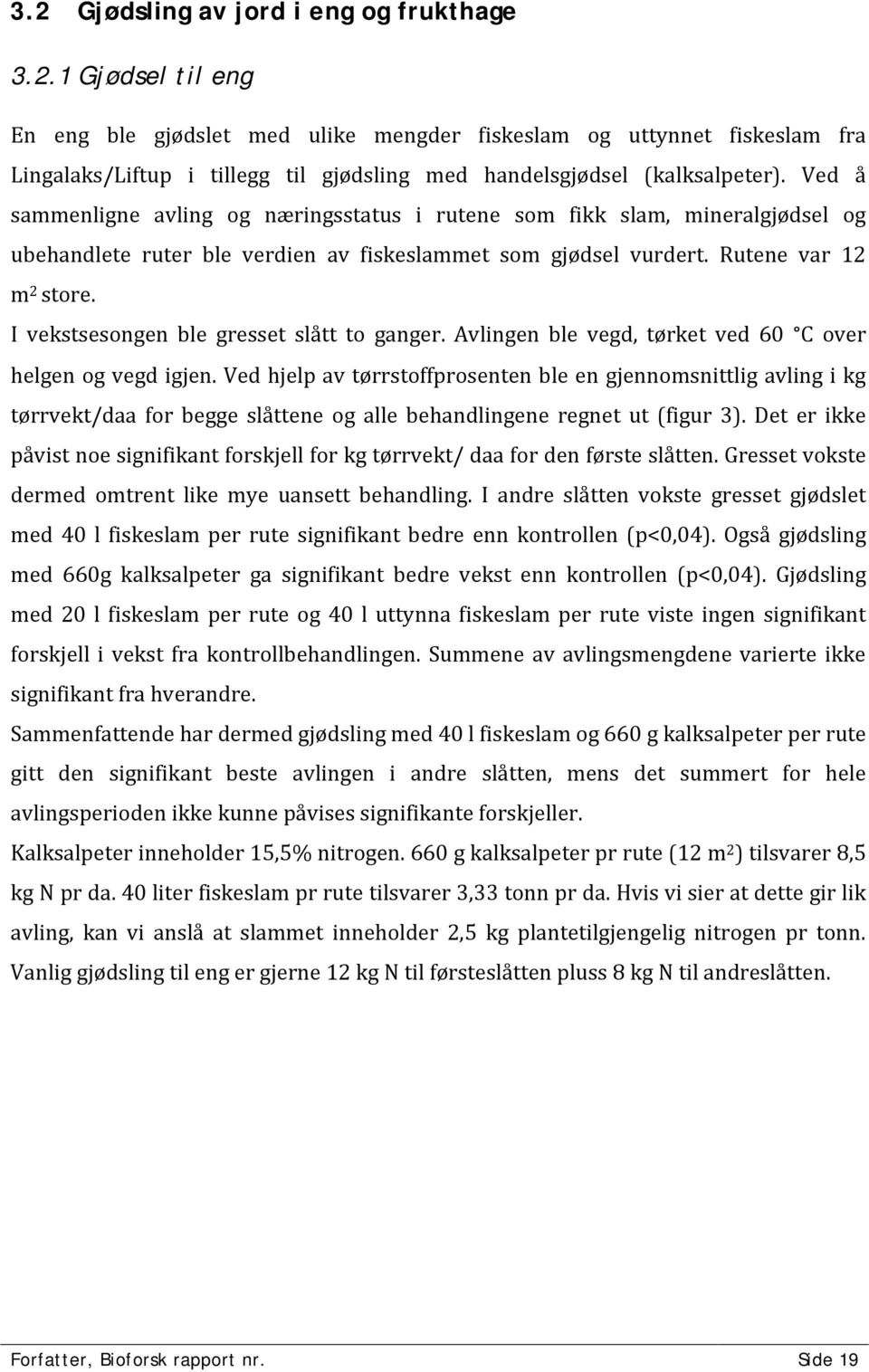 3.2 Gjødsling av jord i eng og frukthage

3.2.1 Gjødsel til eng

En eng ble gjødslet med ulike mengder fiskeslam og uttynnet fiskeslam fra Lingalaks/Liftup i tillegg til gjødsling med handelsgjødsel (kalksalpeter). Ved å sammenligne avling og næringsstatus i rutene som fikk slam, mineralgjødsel og ubehandlete ruter ble verdien av fiskeslammet som gjødsel vurdert. Rutene var 12 $m^2$ store.

I vekstsesongen ble gresset slått to ganger. Avlingen ble vegd, tørket ved 60 °C over helgen og vegd igjen. Ved hjelp av tørrstoffprosenten ble en gjennomsnittlig avling i kg tørrvekt/daa for begge slåttene og alle behandlingene regnet ut (figur 3). Det er ikke påvist noe signifikant forskjell for kg tørrvekt/ daa for den første slåtten. Gresset vokste dermed omtrent like mye uansett behandling. I andre slåtten vokste gresset gjødslet med 40 l fiskeslam per rute signifikant bedre enn kontrollen (p<0,04). Også gjødsling med 660g kalksalpeter ga signifikant bedre vekst enn kontrollen (p<0,04). Gjødsling med 20 l fiskeslam per rute og 40 l uttynna fiskeslam per rute viste ingen signifikant forskjell i vekst fra kontrollbehandlingen. Summene av avlingsmengdene varierte ikke signifikant fra hverandre.

Sammenfattende har dermed gjødsling med 40 l fiskeslam og 660 g kalksalpeter per rute gitt den signifikant beste avlingen i andre slåtten, mens det summert for hele avlingsperioden ikke kunne påvises signifikante forskjeller.

Kalksalpeter inneholder 15,5% nitrogen. 660 g kalksalpeter pr rute (12 $m^2$) tilsvarer 8,5 kg N pr da. 40 liter fiskeslam pr rute tilsvarer 3,33 tonn pr da. Hvis vi sier at dette gir lik avling, kan vi anslå at slammet inneholder 2,5 kg plantetilgjengelig nitrogen pr tonn. Vanlig gjødsling til eng er gjerne 12 kg N til førsteslåtten pluss 8 kg N til andreslåtten.

Forfatter, Bioforsk rapport nr. Side 19